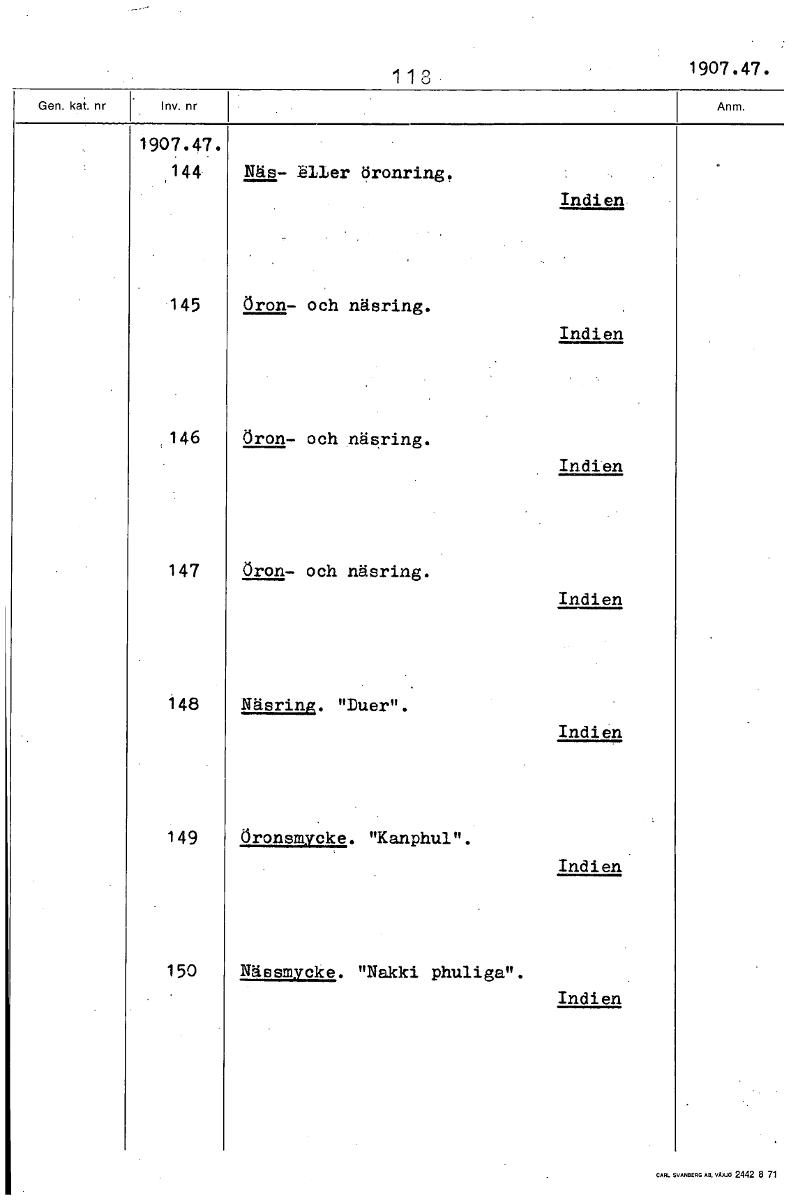 118

1907.47.

| Gen. kat. nr | Inv. nr | | Anm. |
|---|---|---|---|
| | 1907.47. | | |
| | 144 | Näs- eller öronring. Indien | |
| | 145 | Öron- och näsring. Indien | |
| | 146 | Öron- och näsring. Indien | |
| | 147 | Öron- och näsring. Indien | |
| | 148 | Näsring. "Duer". Indien | |
| | 149 | Öronsmycke. "Kanphul". Indien | |
| | 150 | Nässmycke. "Nakki phuliga". Indien | |

CARL SVANBERG AB, VÄXJÖ 2442 8 71